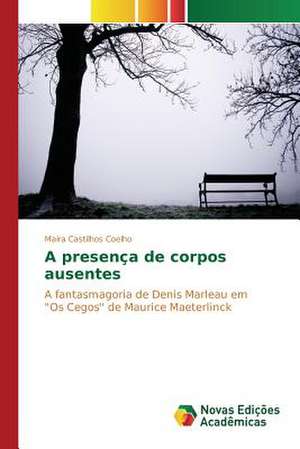 Maira Castilhos Coelho

A presença de corpos ausentes

A fantasmagoria de Denis Marleau em "Os Cegos" de Maurice Maeterlinck

Novas Edições Acadêmicas